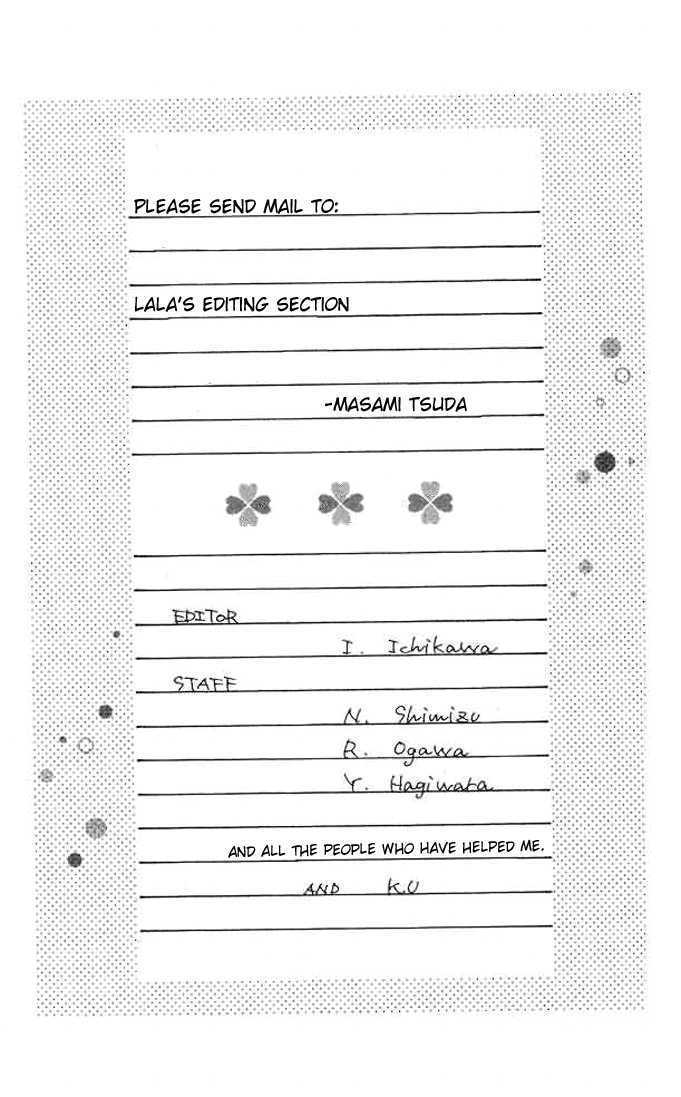 PLEASE SEND MAIL TO:

LALA'S EDITING SECTION

-MASAMI TSUDA

EDITOR

I. Ichikawa

STAFF

N. Shimizu

R. Ogawa

Y. Hagiwara

AND ALL THE PEOPLE WHO HAVE HELPED ME.

AND K.U